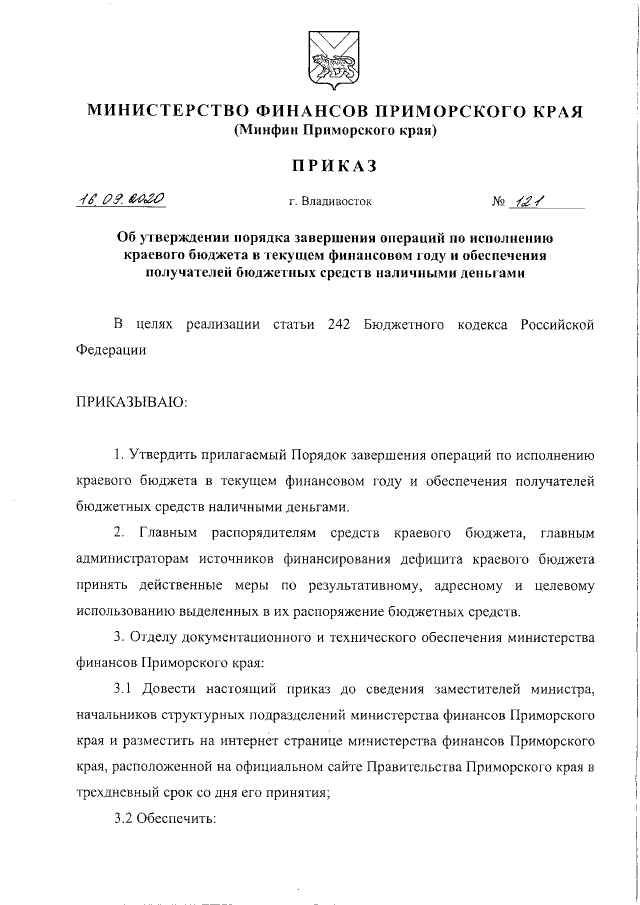 МИНИСТЕРСТВО ФИНАНСОВ ПРИМОРСКОГО КРАЯ
(Минфин Приморского края)

ПРИКАЗ

16.09.2020 г. Владивосток № 121

Об утверждении порядка завершения операций по исполнению краевого бюджета в текущем финансовом году и обеспечения получателей бюджетных средств наличными деньгами

В целях реализации статьи 242 Бюджетного кодекса Российской Федерации

ПРИКАЗЫВАЮ:

1. Утвердить прилагаемый Порядок завершения операций по исполнению краевого бюджета в текущем финансовом году и обеспечения получателей бюджетных средств наличными деньгами.

2. Главным распорядителям средств краевого бюджета, главным администраторам источников финансирования дефицита краевого бюджета принять действенные меры по результативному, адресному и целевому использованию выделенных в их распоряжение бюджетных средств.

3. Отделу документационного и технического обеспечения министерства финансов Приморского края:

3.1 Довести настоящий приказ до сведения заместителей министра, начальников структурных подразделений министерства финансов Приморского края и разместить на интернет странице министерства финансов Приморского края, расположенной на официальном сайте Правительства Приморского края в трехдневный срок со дня его принятия;

3.2 Обеспечить: